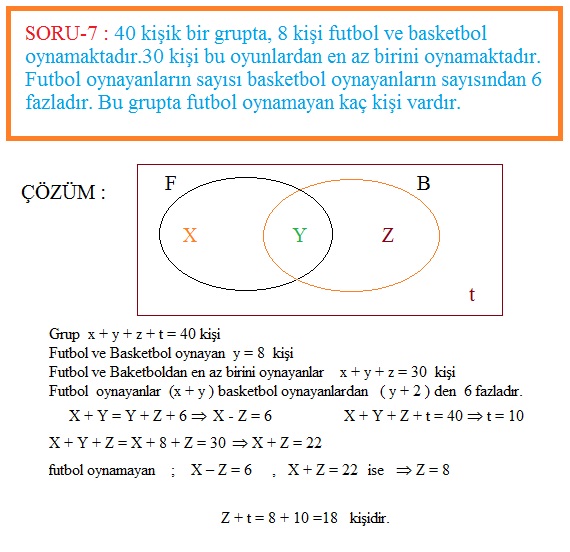 SORU-7 : 40 kişik bir grupta, 8 kişi futbol ve basketbol oynamaktadır.30 kişi bu oyunlardan en az birini oynamaktadır. Futbol oynayanların sayısı basketbol oynayanların sayısından 6 fazladır. Bu grupta futbol oynamayan kaç kişi vardır.

ÇÖZÜM :

F

B

X

Y

Z

t

Grup $x + y + z + t = 40$ kişi
Futbol ve Basketbol oynayan $y = 8$ kişi
Futbol ve Baketboldan en az birini oynayanlar $x + y + z = 30$ kişi
Futbol oynayanlar $(x + y)$ basketbol oynayanlardan $(y + 2)$ den 6 fazladır.

$X + Y = Y + Z + 6 \Rightarrow X - Z = 6$ $X + Y + Z + t = 40 \Rightarrow t = 10$

$X + Y + Z = X + 8 + Z = 30 \Rightarrow X + Z = 22$

futbol oynamayan ; $X - Z = 6$ , $X + Z = 22$ ise $\Rightarrow Z = 8$

$Z + t = 8 + 10 = 18$ kişidir.